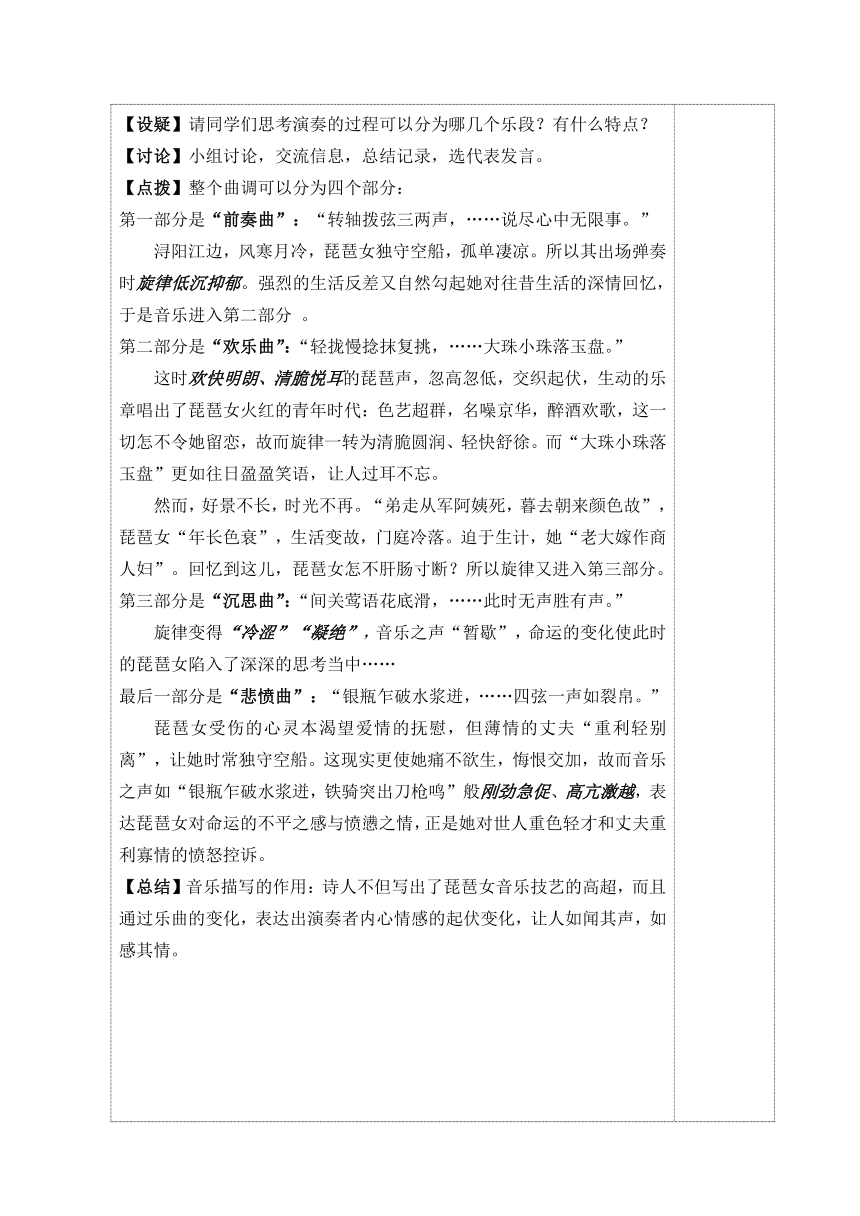 【设疑】请同学们思考演奏的过程可以分为哪几个乐段？有什么特点？

【讨论】小组讨论，交流信息，总结记录，选代表发言。

【点拨】整个曲调可以分为四个部分：

第一部分是“前奏曲”：“转轴拨弦三两声，……说尽心中无限事。”

浔阳江边，风寒月冷，琵琶女独守空船，孤单凄凉。所以其出场弹奏时旋律低沉抑郁。强烈的生活反差又自然勾起她对往昔生活的深情回忆，于是音乐进入第二部分 。

第二部分是“欢乐曲”：“轻拢慢捻抹复挑，……大珠小珠落玉盘。”

这时欢快明朗、清脆悦耳的琵琶声，忽高忽低，交织起伏，生动的乐章唱出了琵琶女火红的青年时代：色艺超群，名噪京华，醉酒欢歌，这一切怎不令她留恋，故而旋律一转为清脆圆润、轻快舒徐。而“大珠小珠落玉盘”更如往日盈盈笑语，让人过耳不忘。

然而，好景不长，时光不再。“弟走从军阿姨死，暮去朝来颜色故”，琵琶女“年长色衰”，生活变故，门庭冷落。迫于生计，她“老大嫁作商人妇”。回忆到这儿，琵琶女怎不肝肠寸断？所以旋律又进入第三部分。

第三部分是“沉思曲”：“间关莺语花底滑，……此时无声胜有声。”

旋律变得“冷涩”“凝绝”，音乐之声“暂歇”，命运的变化使此时的琵琶女陷入了深深的思考当中……

最后一部分是“悲愤曲”：“银瓶乍破水浆迸，……四弦一声如裂帛。”

琵琶女受伤的心灵本渴望爱情的抚慰，但薄情的丈夫“重利轻别离”，让她时常独守空船。这现实更使她痛不欲生，悔恨交加，故而音乐之声如“银瓶乍破水浆迸，铁骑突出刀枪鸣”般刚劲急促、高亢激越，表达琵琶女对命运的不平之感与愤懑之情，正是她对世人重色轻才和丈夫重利寡情的愤怒控诉。

【总结】音乐描写的作用：诗人不但写出了琵琶女音乐技艺的高超，而且通过乐曲的变化，表达出演奏者内心情感的起伏变化，让人如闻其声，如感其情。